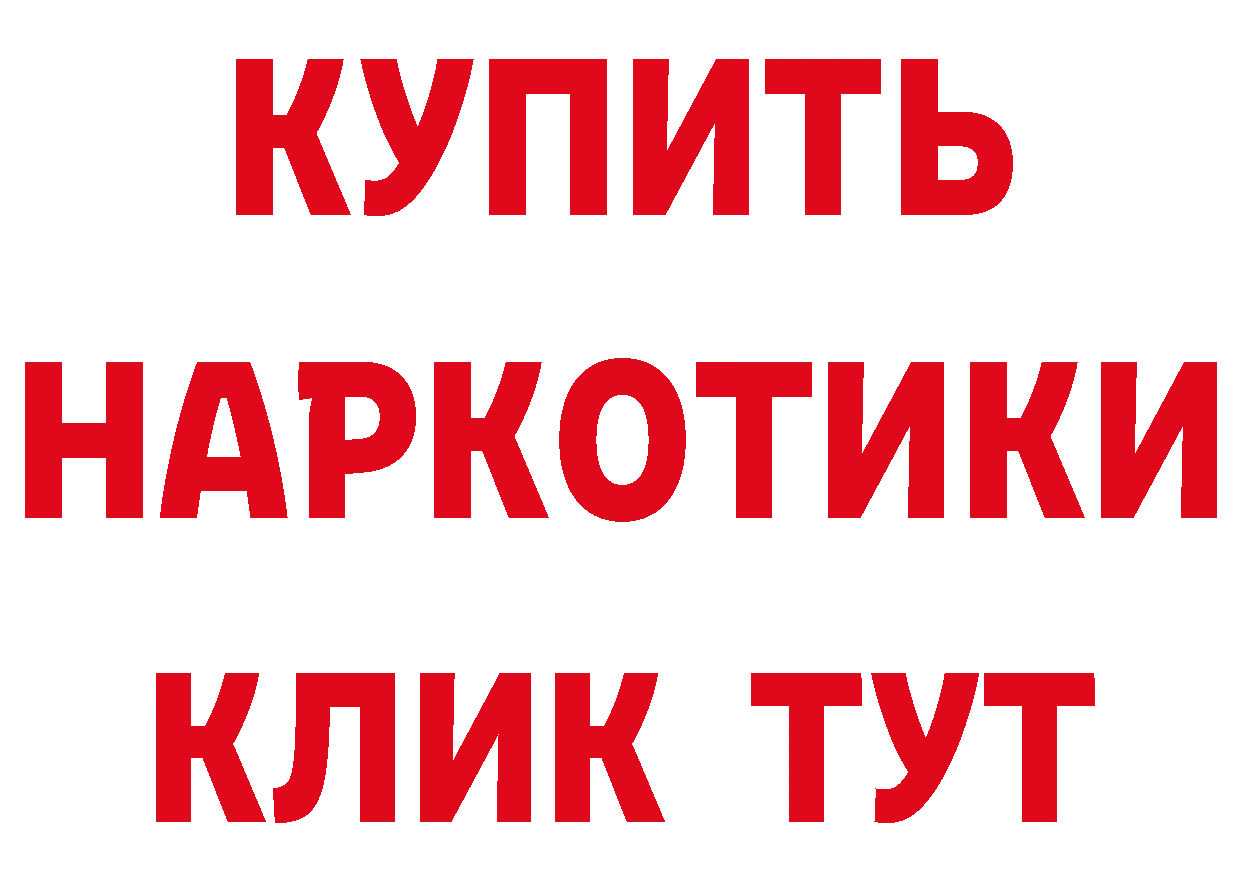 КУПИТЬ НАРКОТИКИ КЛИК ТУТ